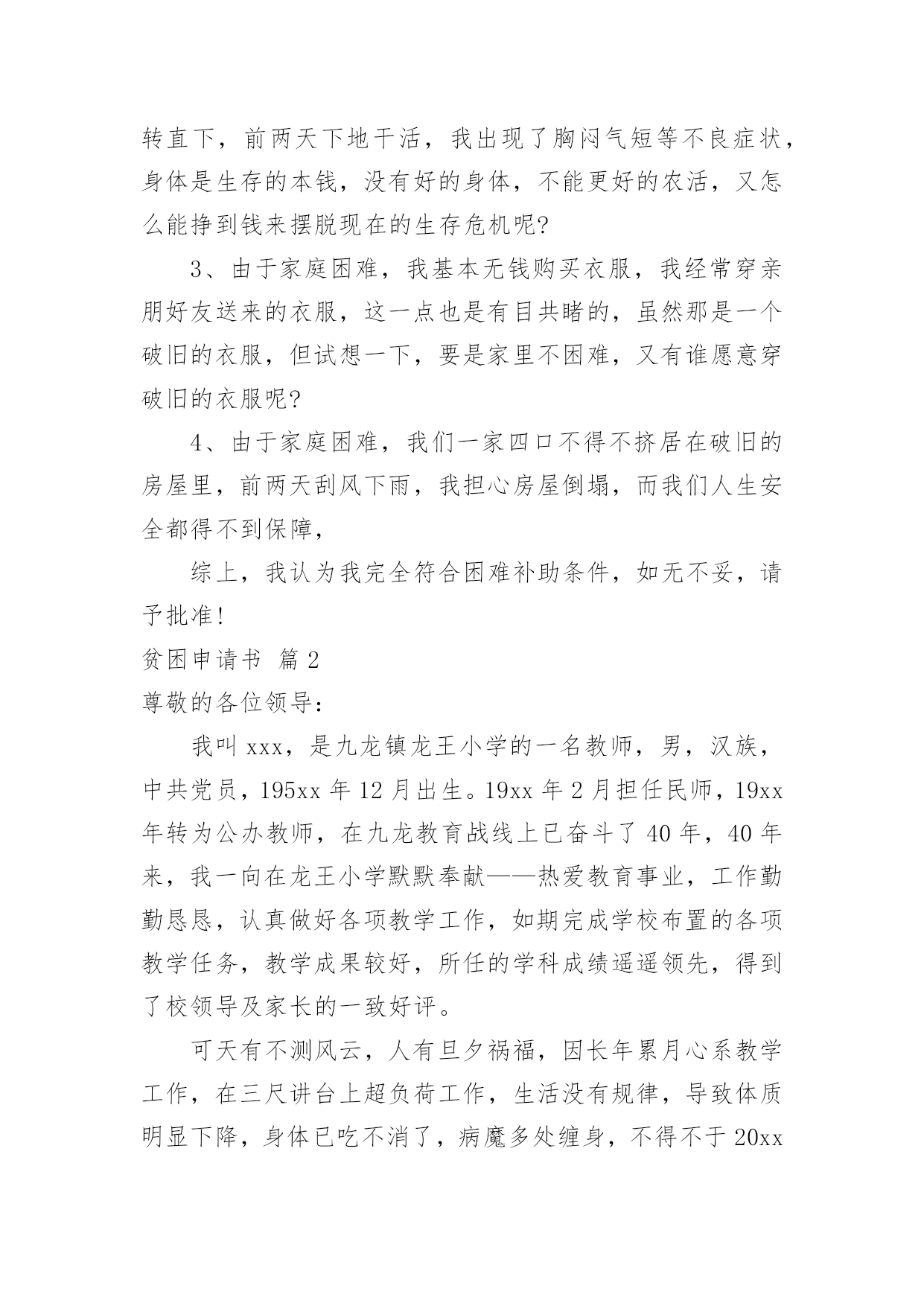 转直下，前两天下地干活，我出现了胸闷气短等不良症状，身体是生存的本钱，没有好的身体，不能更好的农活，又怎么能挣到钱来摆脱现在的生存危机呢?

3、由于家庭困难，我基本无钱购买衣服，我经常穿亲朋好友送来的衣服，这一点也是有目共睹的，虽然那是一个破旧的衣服，但试想一下，要是家里不困难，又有谁愿意穿破旧的衣服呢?

4、由于家庭困难，我们一家四口不得不挤居在破旧的房屋里，前两天刮风下雨，我担心房屋倒塌，而我们人生安全都得不到保障，

综上，我认为我完全符合困难补助条件，如无不妥，请予批准!

贫困申请书 篇2

尊敬的各位领导:

我叫xxx，是九龙镇龙王小学的一名教师，男，汉族，中共党员，195xx年12月出生。19xx年2月担任民师，19xx年转为公办教师，在九龙教育战线上已奋斗了40年，40年来，我一向在龙王小学默默奉献——热爱教育事业，工作勤勤恳恳，认真做好各项教学工作，如期完成学校布置的各项教学任务，教学成果较好，所任的学科成绩遥遥领先，得到了校领导及家长的一致好评。

可天有不测风云，人有旦夕祸福，因长年累月心系教学工作，在三尺讲台上超负荷工作，生活没有规律，导致体质明显下降，身体已吃不消了，病魔多处缠身，不得不于20xx